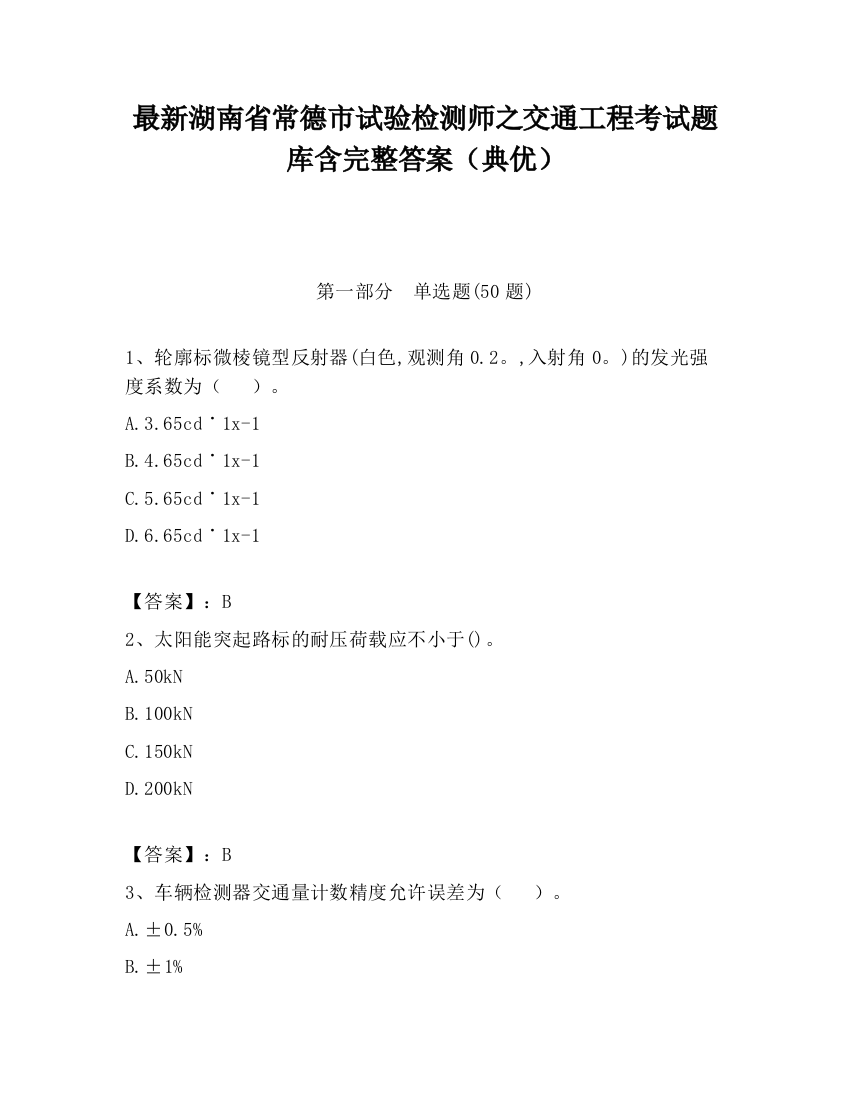 最新湖南省常德市试验检测师之交通工程考试题库含完整答案（典优）

第一部分　单选题(50 题)

1、轮廓标微棱镜型反射器(白色,观测角 0.2。,入射角 0。)的发光强度系数为（　　）。

A.3.65cd˙1x-1

B.4.65cd˙1x-1

C.5.65cd˙1x-1

D.6.65cd˙1x-1

【答案】：B

2、太阳能突起路标的耐压荷载应不小于()。

A.50kN

B.100kN

C.150kN

D.200kN

【答案】：B

3、车辆检测器交通量计数精度允许误差为（　　）。

A.±0.5%

B.±1%